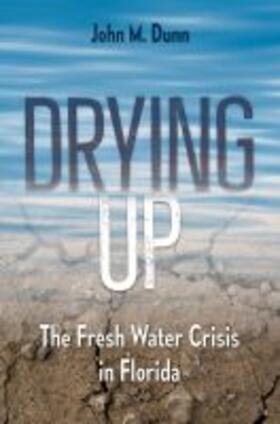 John M. Dunn

DRYING UP

The Fresh Water Crisis in Florida